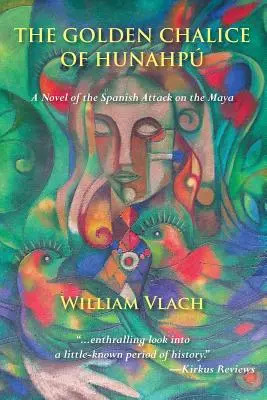 THE GOLDEN CHALICE OF HUNAHPÚ

A Novel of the Spanish Attack on the Maya

WILLIAM VLACH

"...enthralling look into a little-known period of history."
—Kirkus Reviews